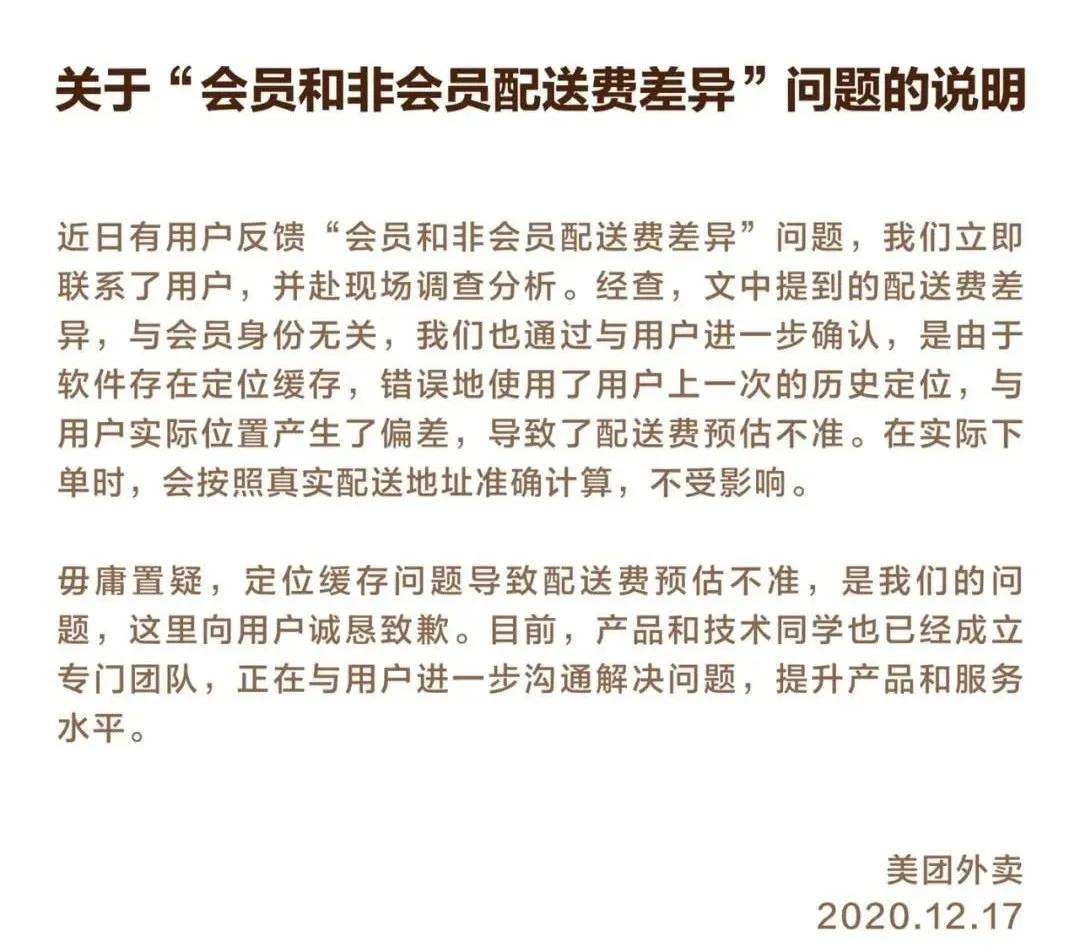 关于“会员和非会员配送费差异”问题的说明

近日有用户反馈“会员和非会员配送费差异”问题，我们立即联系了用户，并赴现场调查分析。经查，文中提到的配送费差异，与会员身份无关，我们也通过与用户进一步确认，是由于软件存在定位缓存，错误地使用了用户上一次的历史定位，与用户实际位置产生了偏差，导致了配送费预估不准。在实际下单时，会按照真实配送地址准确计算，不受影响。

毋庸置疑，定位缓存问题导致配送费预估不准，是我们的问题，这里向用户诚恳致歉。目前，产品和技术同学也已经成立专门团队，正在与用户进一步沟通解决问题，提升产品和服务水平。

美团外卖
2020.12.17